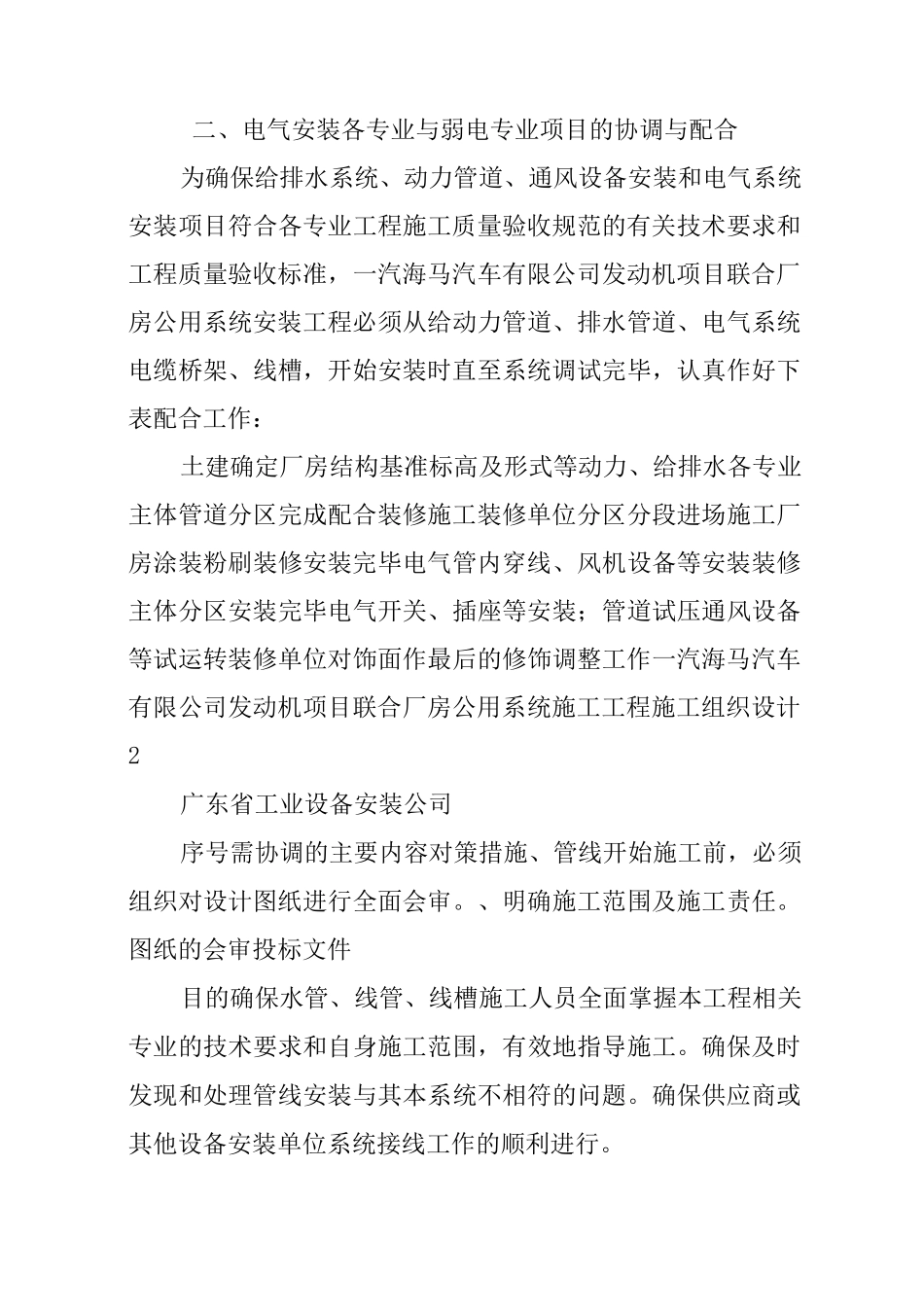 二、电气安装各专业与弱电专业项目的协调与配合

为确保给排水系统、动力管道、通风设备安装和电气系统安装项目符合各专业工程施工质量验收规范的有关技术要求和工程质量验收标准，一汽海马汽车有限公司发动机项目联合厂房公用系统安装工程必须从给动力管道、排水管道、电气系统电缆桥架、线槽，开始安装时直至系统调试完毕，认真作好下表配合工作：

土建确定厂房结构基准标高及形式等动力、给排水各专业主体管道分区完成配合装修施工装修单位分区分段进场施工厂房涂装粉刷装修安装完毕电气管内穿线、风机设备等安装装修主体分区安装完毕电气开关、插座等安装；管道试压通风设备等试运转装修单位对饰面作最后的修饰调整工作一汽海马汽车有限公司发动机项目联合厂房公用系统施工工程施工组织设计2

广东省工业设备安装公司

序号需协调的主要内容对策措施、管线开始施工前，必须组织对设计图纸进行全面会审。、明确施工范围及施工责任。图纸的会审投标文件

目的确保水管、线管、线槽施工人员全面掌握本工程相关专业的技术要求和自身施工范围，有效地指导施工。确保及时发现和处理管线安装与其本系统不相符的问题。确保供应商或其他设备安装单位系统接线工作的顺利进行。